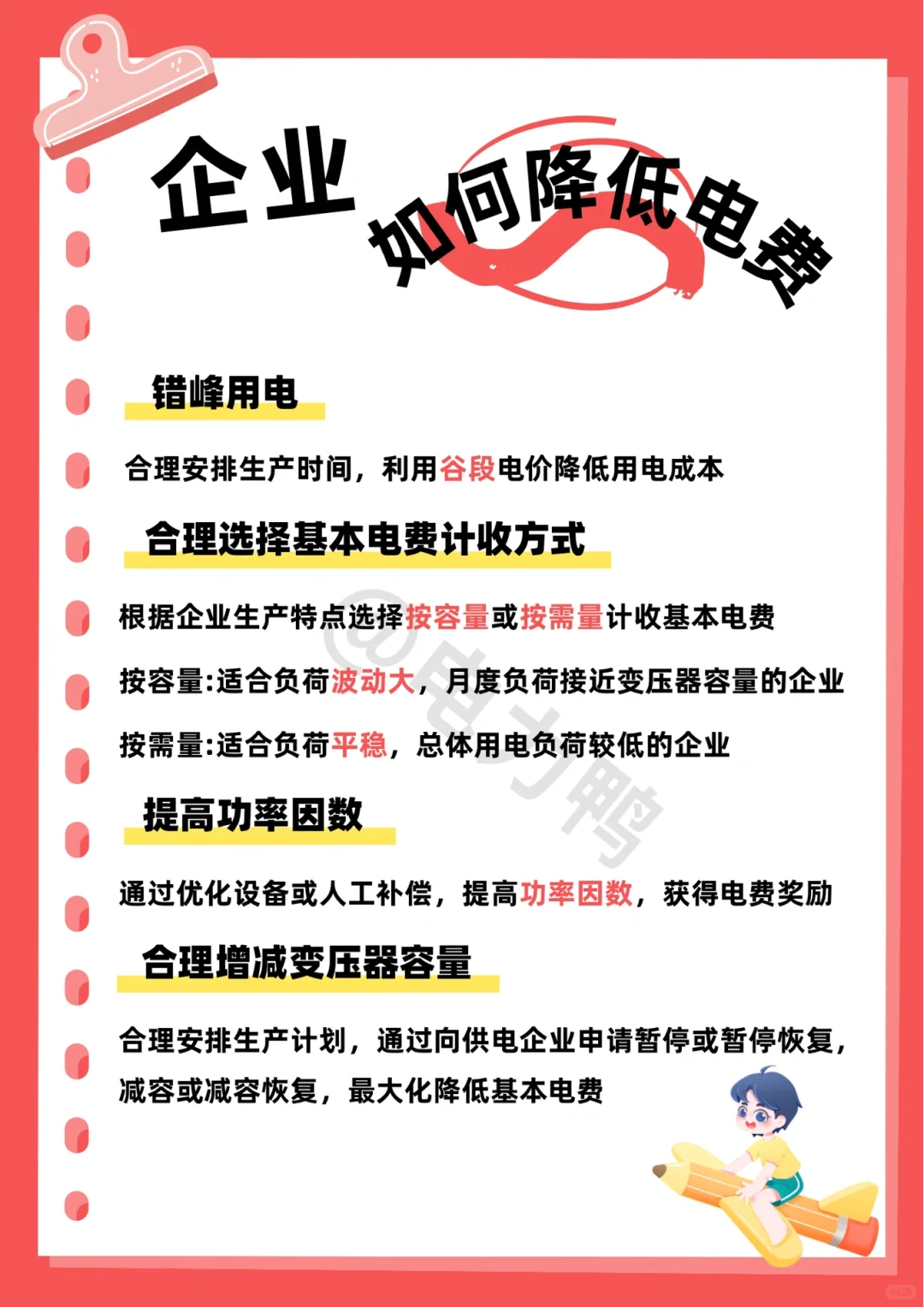 企业

如何降低电费

错峰用电

合理安排生产时间，利用谷段电价降低用电成本

合理选择基本电费计收方式

根据企业生产特点选择按容量或按需量计收基本电费

按容量:适合负荷波动大，月度负荷接近变压器容量的企业

按需量:适合负荷平稳，总体用电负荷较低的企业

提高功率因数

通过优化设备或人工补偿，提高功率因数，获得电费奖励

合理增减变压器容量

合理安排生产计划，通过向供电企业申请暂停或暂停恢复，减容或减容恢复，最大化降低基本电费

@电力鸭